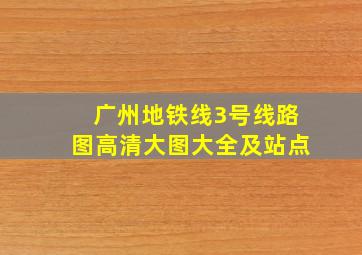 广州地铁线3号线路图高清大图大全及站点